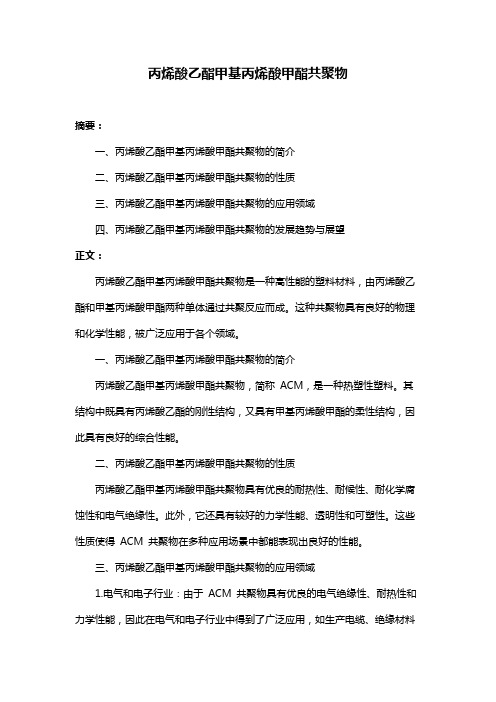 丙烯酸乙酯甲基丙烯酸甲酯共聚物

摘要：

一、丙烯酸乙酯甲基丙烯酸甲酯共聚物的简介

二、丙烯酸乙酯甲基丙烯酸甲酯共聚物的性质

三、丙烯酸乙酯甲基丙烯酸甲酯共聚物的应用领域

四、丙烯酸乙酯甲基丙烯酸甲酯共聚物的发展趋势与展望

正文：

丙烯酸乙酯甲基丙烯酸甲酯共聚物是一种高性能的塑料材料，由丙烯酸乙酯和甲基丙烯酸甲酯两种单体通过共聚反应而成。这种共聚物具有良好的物理和化学性能，被广泛应用于各个领域。

一、丙烯酸乙酯甲基丙烯酸甲酯共聚物的简介

丙烯酸乙酯甲基丙烯酸甲酯共聚物，简称 ACM，是一种热塑性塑料。其结构中既具有丙烯酸乙酯的刚性结构，又具有甲基丙烯酸甲酯的柔性结构，因此具有良好的综合性能。

二、丙烯酸乙酯甲基丙烯酸甲酯共聚物的性质

丙烯酸乙酯甲基丙烯酸甲酯共聚物具有优良的耐热性、耐候性、耐化学腐蚀性和电气绝缘性。此外，它还具有较好的力学性能、透明性和可塑性。这些性质使得 ACM 共聚物在多种应用场景中都能表现出良好的性能。

三、丙烯酸乙酯甲基丙烯酸甲酯共聚物的应用领域

1.电气和电子行业：由于 ACM 共聚物具有优良的电气绝缘性、耐热性和力学性能，因此在电气和电子行业中得到了广泛应用，如生产电缆、绝缘材料